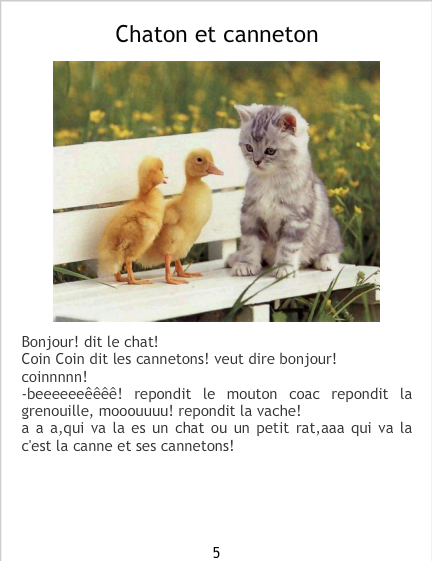 Chaton et canneton

Bonjour! dit le chat!
Coin Coin dit les cannetons! veut dire bonjour!
coinnnnn!
-beeeeeeêêêê! repondit le mouton coac repondit la grenouille, mooouuuu! repondit la vache!
a a a,qui va la es un chat ou un petit rat,aaa qui va la c'est la canne et ses cannetons!

5